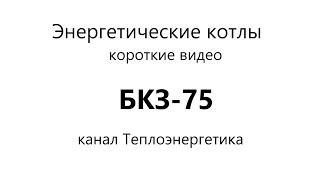 Энергетические котлы
короткие видео

БКЗ-75

канал Теплоэнергетика